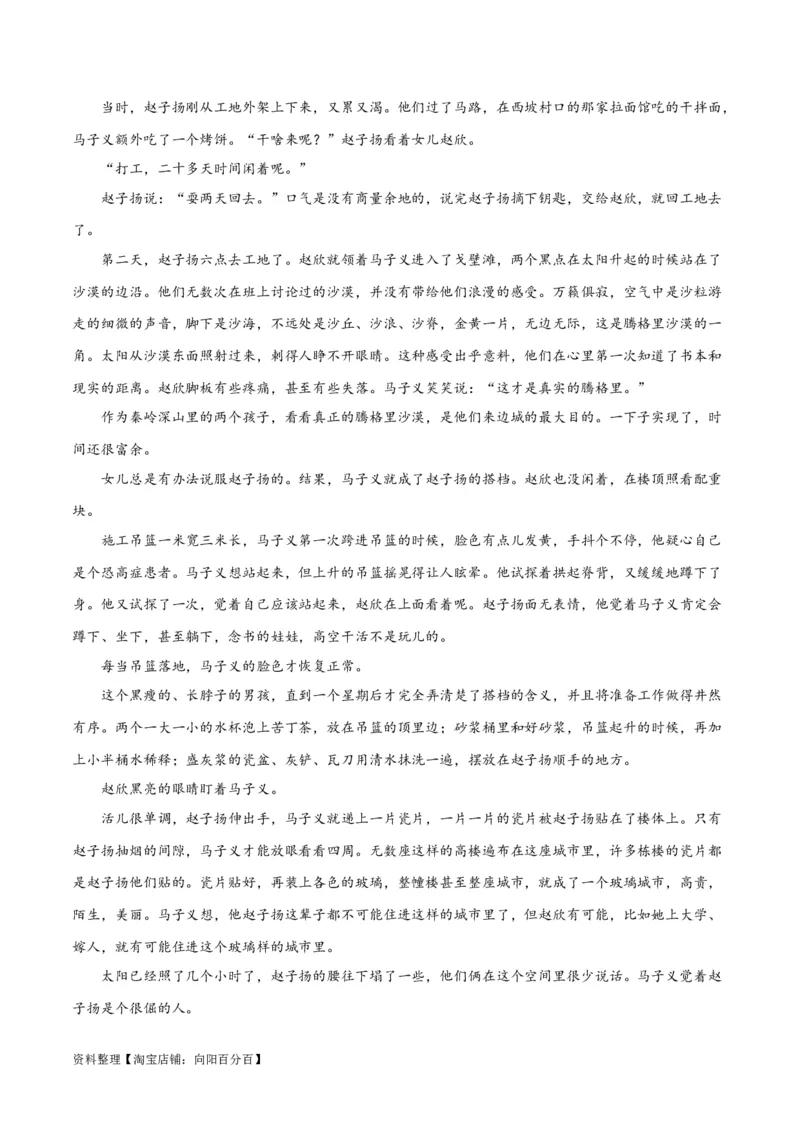 当时，赵子扬刚从工地外架上下来，又累又渴。他们过了马路，在西坡村口的那家拉面馆吃的干拌面，马子义额外吃了一个烤饼。“干啥来呢？”赵子扬看着女儿赵欣。

“打工，二十多天时间闲着呢。”

赵子扬说：“耍两天回去。”口气是没有商量余地的，说完赵子扬摘下钥匙，交给赵欣，就回工地去了。

第二天，赵子扬六点去工地了。赵欣就领着马子义进入了戈壁滩，两个黑点在太阳升起的时候站在了沙漠的边沿。他们无数次在班上讨论过的沙漠，并没有带给他们浪漫的感受。万籁俱寂，空气中是沙粒游走的细微的声音，脚下是沙海，不远处是沙丘、沙浪、沙脊，金黄一片，无边无际，这是腾格里沙漠的一角。太阳从沙漠东面照射过来，刺得人睁不开眼睛。这种感受出乎意料，他们在心里第一次知道了书本和现实的距离。赵欣脚板有些疼痛，甚至有些失落。马子义笑笑说：“这才是真实的腾格里。”

作为秦岭深山里的两个孩子，看看真正的腾格里沙漠，是他们来边城的最大目的。一下子实现了，时间还很富余。

女儿总是有办法说服赵子扬的。结果，马子义就成了赵子扬的搭档。赵欣也没闲着，在楼顶照看配重块。

施工吊篮一米宽三米长，马子义第一次跨进吊篮的时候，脸色有点儿发黄，手抖个不停，他疑心自己是个恐高症患者。马子义想站起来，但上升的吊篮摇晃得让人眩晕。他试探着拱起脊背，又缓缓地蹲下了身。他又试探了一次，觉着自己应该站起来，赵欣在上面看着呢。赵子扬面无表情，他觉着马子义肯定会蹲下、坐下，甚至躺下，念书的娃娃，高空干活不是玩儿的。

每当吊篮落地，马子义的脸色才恢复正常。

这个黑瘦的、长脖子的男孩，直到一个星期后才完全弄清楚了搭档的含义，并且将准备工作做得井然有序。两个一大一小的水杯泡上苦丁茶，放在吊篮的顶里边；砂浆桶里和好砂浆，吊篮起升的时候，再加上小半桶水稀释；盛灰浆的瓷盆、灰铲、瓦刀用清水抹洗一遍，摆放在赵子扬顺手的地方。

赵欣黑亮的眼睛盯着马子义。

活儿很单调，赵子扬伸出手，马子义就递上一片瓷片，一片一片的瓷片被赵子扬贴在了楼体上。只有赵子扬抽烟的间隙，马子义才能放眼看看四周。无数座这样的高楼遍布在这座城市里，许多栋楼的瓷片都是赵子扬他们贴的。瓷片贴好，再装上各色的玻璃，整幢楼甚至整座城市，就成了一个玻璃城市，高贵，陌生，美丽。马子义想，他赵子扬这辈子都不可能住进这样的城市里了，但赵欣有可能，比如她上大学、嫁人，就有可能住进这个玻璃样的城市里。

太阳已经照了几个小时了，赵子扬的腰往下塌了一些，他们俩在这个空间里很少说话。马子义觉着赵子扬是个很倔的人。

资料整理【淘宝店铺：向阳百分百】